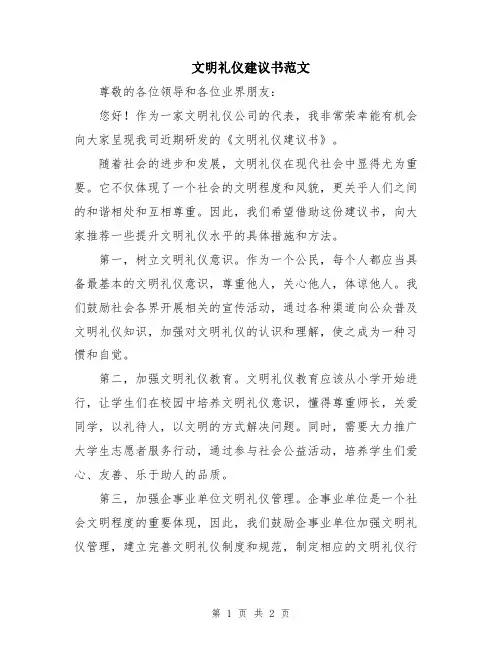 文明礼仪建议书范文

尊敬的各位领导和各位业界朋友：

您好！作为一家文明礼仪公司的代表，我非常荣幸能有机会向大家呈现我司近期研发的《文明礼仪建议书》。

随着社会的进步和发展，文明礼仪在现代社会中显得尤为重要。它不仅体现了一个社会的文明程度和风貌，更关乎人们之间的和谐相处和互相尊重。因此，我们希望借助这份建议书，向大家推荐一些提升文明礼仪水平的具体措施和方法。

第一，树立文明礼仪意识。作为一个公民，每个人都应当具备最基本的文明礼仪意识，尊重他人，关心他人，体谅他人。我们鼓励社会各界开展相关的宣传活动，通过各种渠道向公众普及文明礼仪知识，加强对文明礼仪的认识和理解，使之成为一种习惯和自觉。

第二，加强文明礼仪教育。文明礼仪教育应该从小学开始进行，让学生们在校园中培养文明礼仪意识，懂得尊重师长，关爱同学，以礼待人，以文明的方式解决问题。同时，需要大力推广大学生志愿者服务行动，通过参与社会公益活动，培养学生们爱心、友善、乐于助人的品质。

第三，加强企事业单位文明礼仪管理。企事业单位是一个社会文明程度的重要体现，因此，我们鼓励企事业单位加强文明礼仪管理，建立完善文明礼仪制度和规范，制定相应的文明礼仪行

第 1 页 共 2 页